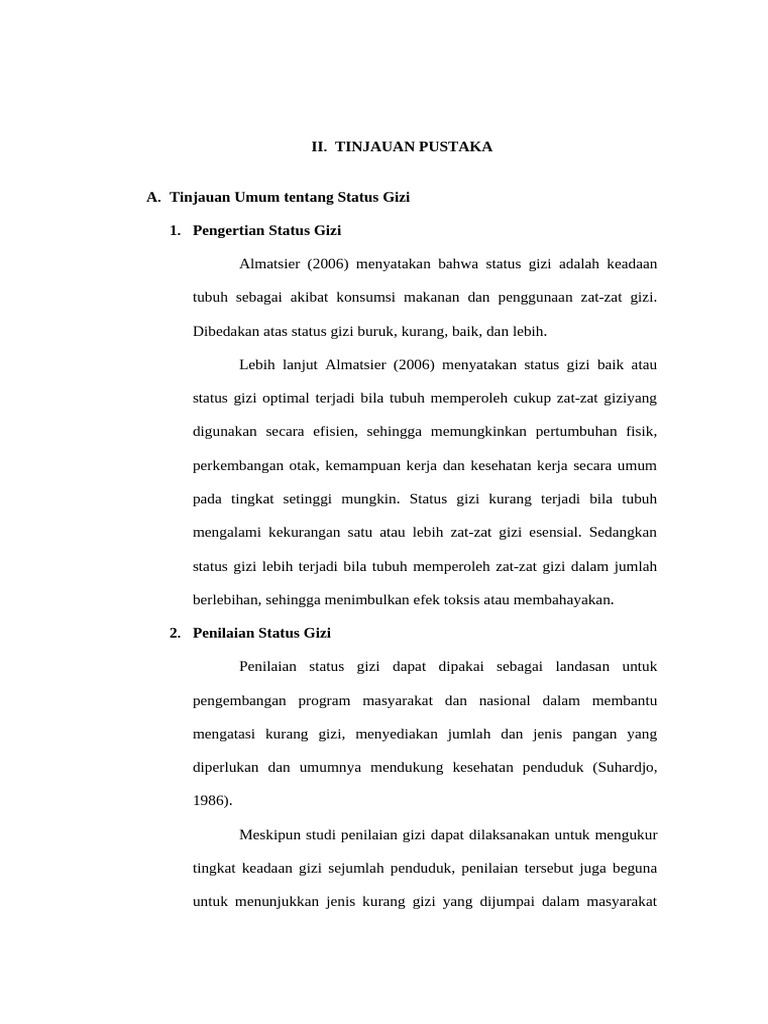 II. TINJAUAN PUSTAKA

A. Tinjauan Umum tentang Status Gizi

1. Pengertian Status Gizi

Almatsier (2006) menyatakan bahwa status gizi adalah keadaan tubuh sebagai akibat konsumsi makanan dan penggunaan zat-zat gizi. Dibedakan atas status gizi buruk, kurang, baik, dan lebih.

Lebih lanjut Almatsier (2006) menyatakan status gizi baik atau status gizi optimal terjadi bila tubuh memperoleh cukup zat-zat giziyang digunakan secara efisien, sehingga memungkinkan pertumbuhan fisik, perkembangan otak, kemampuan kerja dan kesehatan kerja secara umum pada tingkat setinggi mungkin. Status gizi kurang terjadi bila tubuh mengalami kekurangan satu atau lebih zat-zat gizi esensial. Sedangkan status gizi lebih terjadi bila tubuh memperoleh zat-zat gizi dalam jumlah berlebihan, sehingga menimbulkan efek toksis atau membahayakan.

2. Penilaian Status Gizi

Penilaian status gizi dapat dipakai sebagai landasan untuk pengembangan program masyarakat dan nasional dalam membantu mengatasi kurang gizi, menyediakan jumlah dan jenis pangan yang diperlukan dan umumnya mendukung kesehatan penduduk (Suhardjo, 1986).

Meskipun studi penilaian gizi dapat dilaksanakan untuk mengukur tingkat keadaan gizi sejumlah penduduk, penilaian tersebut juga beguna untuk menunjukkan jenis kurang gizi yang dijumpai dalam masyarakat